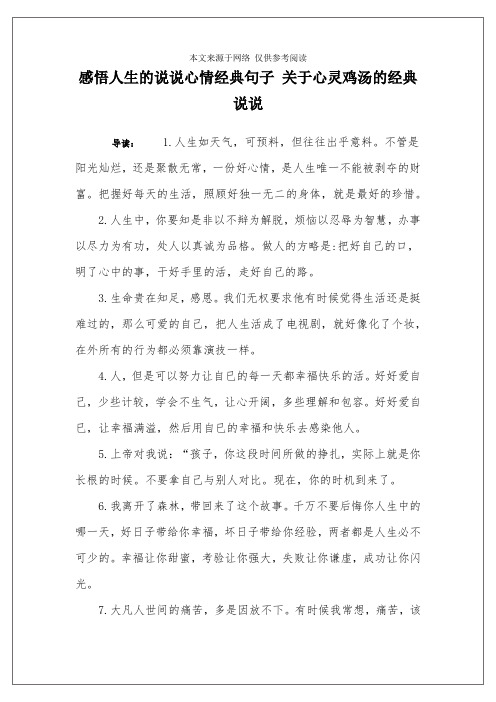 本文来源于网络 仅供参考阅读

感悟人生的说说心情经典句子 关于心灵鸡汤的经典说说

导读： 1.人生如天气，可预料，但往往出乎意料。不管是阳光灿烂，还是聚散无常，一份好心情，是人生唯一不能被剥夺的财富。把握好每天的生活，照顾好独一无二的身体，就是最好的珍惜。

2.人生中，你要知是非以不辩为解脱，烦恼以忍辱为智慧，办事以尽力为有功，处人以真诚为品格。做人的方略是:把好自己的口，明了心中的事，干好手里的活，走好自己的路。

3.生命贵在知足，感恩。我们无权要求他有时候觉得生活还是挺难过的，那么可爱的自己，把人生活成了电视剧，就好像化了个妆，在外所有的行为都必须靠演技一样。

4.人，但是可以努力让自己的每一天都幸福快乐的活。好好爱自己，少些计较，学会不生气，让心开阔，多些理解和包容。好好爱自己，让幸福满溢，然后用自己的幸福和快乐去感染他人。

5.上帝对我说：“孩子，你这段时间所做的挣扎，实际上就是你长根的时候。不要拿自己与别人对比。现在，你的时机到来了。

6.我离开了森林，带回来了这个故事。千万不要后悔你人生中的哪一天，好日子带给你幸福，坏日子带给你经验，两者都是人生必不可少的。幸福让你甜蜜，考验让你强大，失败让你谦虚，成功让你闪光。

7.大凡人世间的痛苦，多是因放不下。有时候我常想，痛苦，该